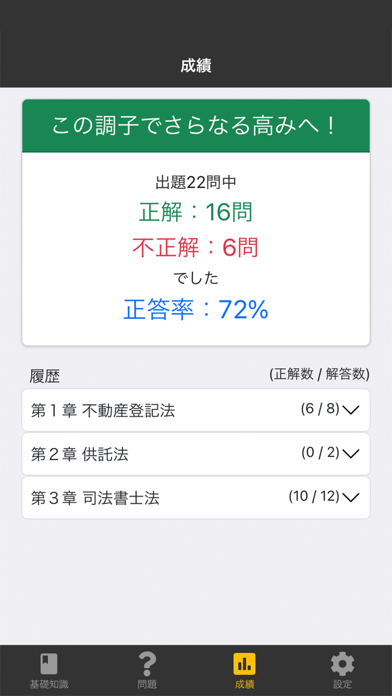 成績

この調子でさらなる高みへ！

出題22問中
正解：16問
不正解：6問
でした
正答率：72%

履歴 (正解数 / 解答数)

第１章 不動産登記法 (6 / 8)

第２章 供託法 (0 / 2)

第３章 司法書士法 (10 / 12)

基礎知識 問題 成績 設定